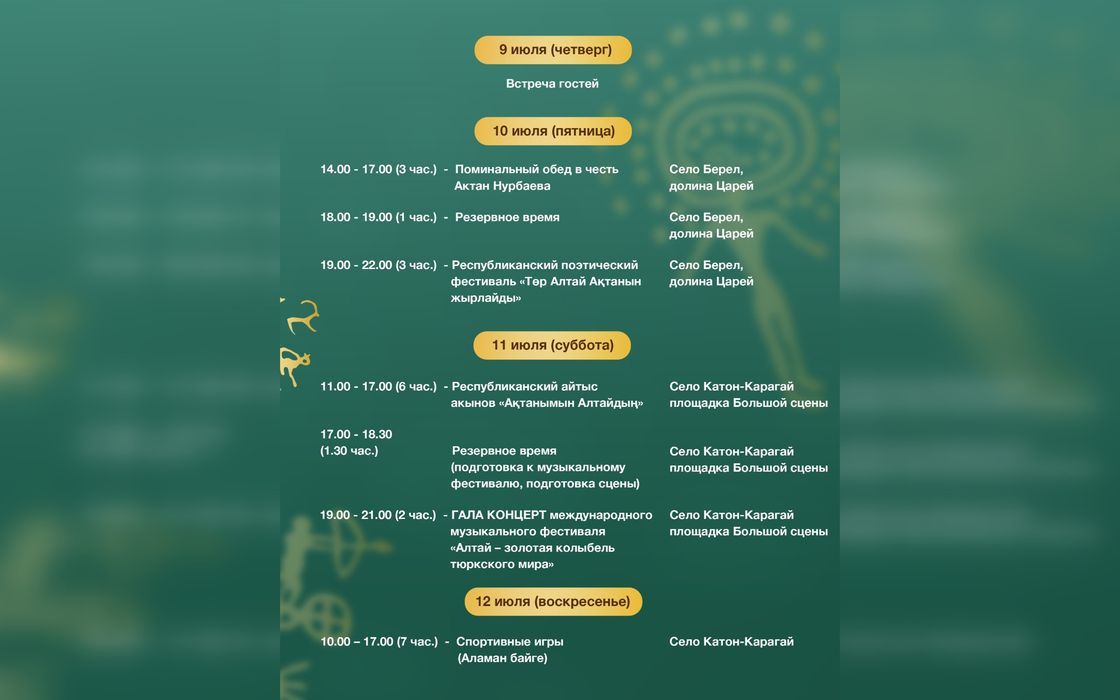 9 июля (четверг)

Встреча гостей

10 июля (пятница)

14.00 - 17.00 (3 час.) - Поминальный обед в честь Актан Нурбаева
Село Берел, долина Царей

18.00 - 19.00 (1 час.) - Резервное время
Село Берел, долина Царей

19.00 - 22.00 (3 час.) - Республиканский поэтический фестиваль «Төр Алтай Ақтанын жырлайды»
Село Берел, долина Царей

11 июля (суббота)

11.00 - 17.00 (6 час.) - Республиканский айтыс акынов «Ақтанымын Алтайдың»
Село Катон-Карагай площадка Большой сцены

17.00 - 18.30 (1.30 час.)
Резервное время (подготовка к музыкальному фестивалю, подготовка сцены)
Село Катон-Карагай площадка Большой сцены

19.00 - 21.00 (2 час.) - ГАЛА КОНЦЕРТ международного музыкального фестиваля «Алтай – золотая колыбель тюркского мира»
Село Катон-Карагай площадка Большой сцены

12 июля (воскресенье)

10.00 – 17.00 (7 час.) - Спортивные игры (Аламан байге)
Село Катон-Карагай